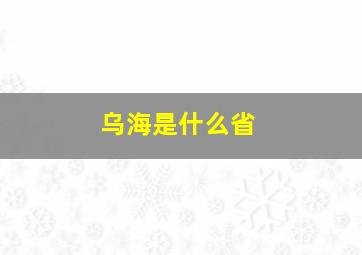 乌海是什么省